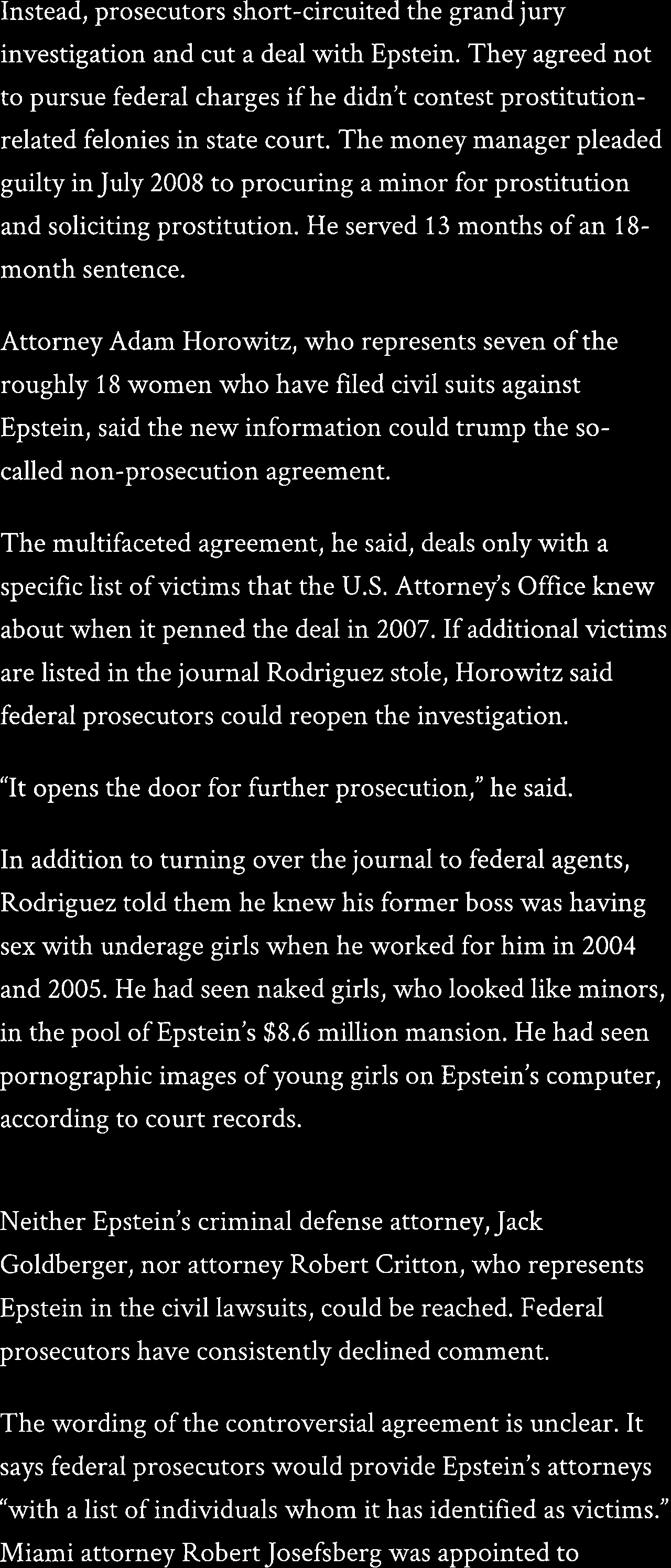 Instead, prosecutors short-circuited the grand jury investigation and cut a deal with Epstein. They agreed not to pursue federal charges if he didn't contest prostitution-related felonies in state court. The money manager pleaded guilty in July 2008 to procuring a minor for prostitution and soliciting prostitution. He served 13 months of an 18-month sentence.

Attorney Adam Horowitz, who represents seven of the roughly 18 women who have filed civil suits against Epstein, said the new information could trump the so-called non-prosecution agreement.

The multifaceted agreement, he said, deals only with a specific list of victims that the U.S. Attorney's Office knew about when it penned the deal in 2007. If additional victims are listed in the journal Rodriguez stole, Horowitz said federal prosecutors could reopen the investigation.

"It opens the door for further prosecution," he said.

In addition to turning over the journal to federal agents, Rodriguez told them he knew his former boss was having sex with underage girls when he worked for him in 2004 and 2005. He had seen naked girls, who looked like minors, in the pool of Epstein's $8.6 million mansion. He had seen pornographic images of young girls on Epstein's computer, according to court records.

Neither Epstein's criminal defense attorney, Jack Goldberger, nor attorney Robert Critton, who represents Epstein in the civil lawsuits, could be reached. Federal prosecutors have consistently declined comment.

The wording of the controversial agreement is unclear. It says federal prosecutors would provide Epstein's attorneys "with a list of individuals whom it has identified as victims." Miami attorney Robert Josefsberg was appointed to